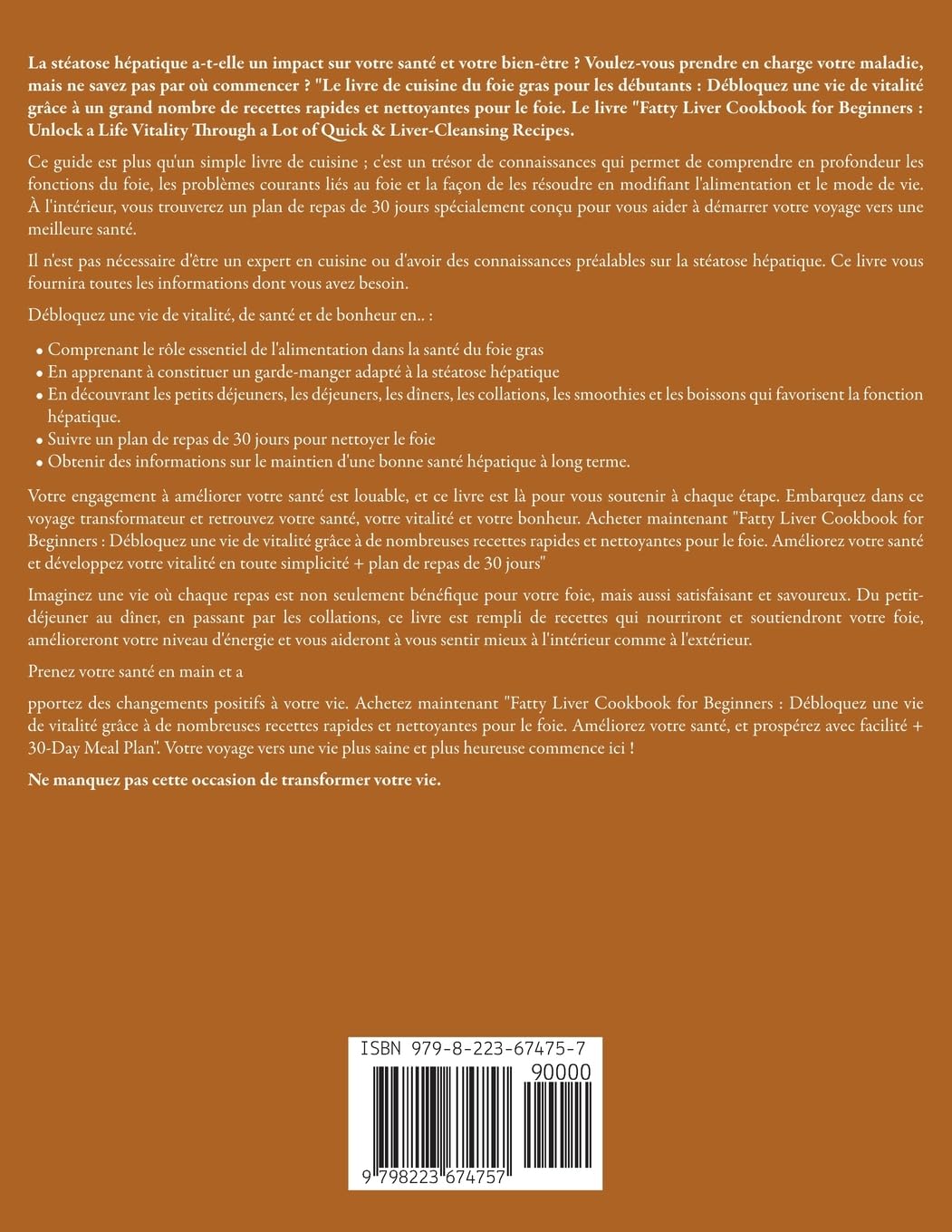 La stéatose hépatique a-t-elle un impact sur votre santé et votre bien-être ? Voulez-vous prendre en charge votre maladie, mais ne savez pas par où commencer ? "Le livre de cuisine du foie gras pour les débutants : Débloquez une vie de vitalité grâce à un grand nombre de recettes rapides et nettoyantes pour le foie. Le livre "Fatty Liver Cookbook for Beginners : Unlock a Life Vitality Through a Lot of Quick & Liver-Cleansing Recipes.

Ce guide est plus qu'un simple livre de cuisine ; c'est un trésor de connaissances qui permet de comprendre en profondeur les fonctions du foie, les problèmes courants liés au foie et la façon de les résoudre en modifiant l'alimentation et le mode de vie. À l'intérieur, vous trouverez un plan de repas de 30 jours spécialement conçu pour vous aider à démarrer votre voyage vers une meilleure santé.

Il n'est pas nécessaire d'être un expert en cuisine ou d'avoir des connaissances préalables sur la stéatose hépatique. Ce livre vous fournira toutes les informations dont vous avez besoin.

Débloquez une vie de vitalité, de santé et de bonheur en.. :

• Comprenant le rôle essentiel de l'alimentation dans la santé du foie gras
• En apprenant à constituer un garde-manger adapté à la stéatose hépatique
• En découvrant les petits déjeuners, les déjeuners, les dîners, les collations, les smoothies et les boissons qui favorisent la fonction hépatique.
• Suivre un plan de repas de 30 jours pour nettoyer le foie
• Obtenir des informations sur le maintien d'une bonne santé hépatique à long terme.

Votre engagement à améliorer votre santé est louable, et ce livre est là pour vous soutenir à chaque étape. Embarquez dans ce voyage transformateur et retrouvez votre santé, votre vitalité et votre bonheur. Acheter maintenant "Fatty Liver Cookbook for Beginners : Débloquez une vie de vitalité grâce à de nombreuses recettes rapides et nettoyantes pour le foie. Améliorez votre santé et développez votre vitalité en toute simplicité + plan de repas de 30 jours"

Imaginez une vie où chaque repas est non seulement bénéfique pour votre foie, mais aussi satisfaisant et savoureux. Du petit-déjeuner au dîner, en passant par les collations, ce livre est rempli de recettes qui nourriront et soutiendront votre foie, amélioreront votre niveau d'énergie et vous aideront à vous sentir mieux à l'intérieur comme à l'extérieur.

Prenez votre santé en main et a

pportez des changements positifs à votre vie. Achetez maintenant "Fatty Liver Cookbook for Beginners : Débloquez une vie de vitalité grâce à de nombreuses recettes rapides et nettoyantes pour le foie. Améliorez votre santé, et prospérez avec facilité + 30-Day Meal Plan". Votre voyage vers une vie plus saine et plus heureuse commence ici !

Ne manquez pas cette occasion de transformer votre vie.

ISBN 979-8-223-67475-7

90000

9 798223 674757